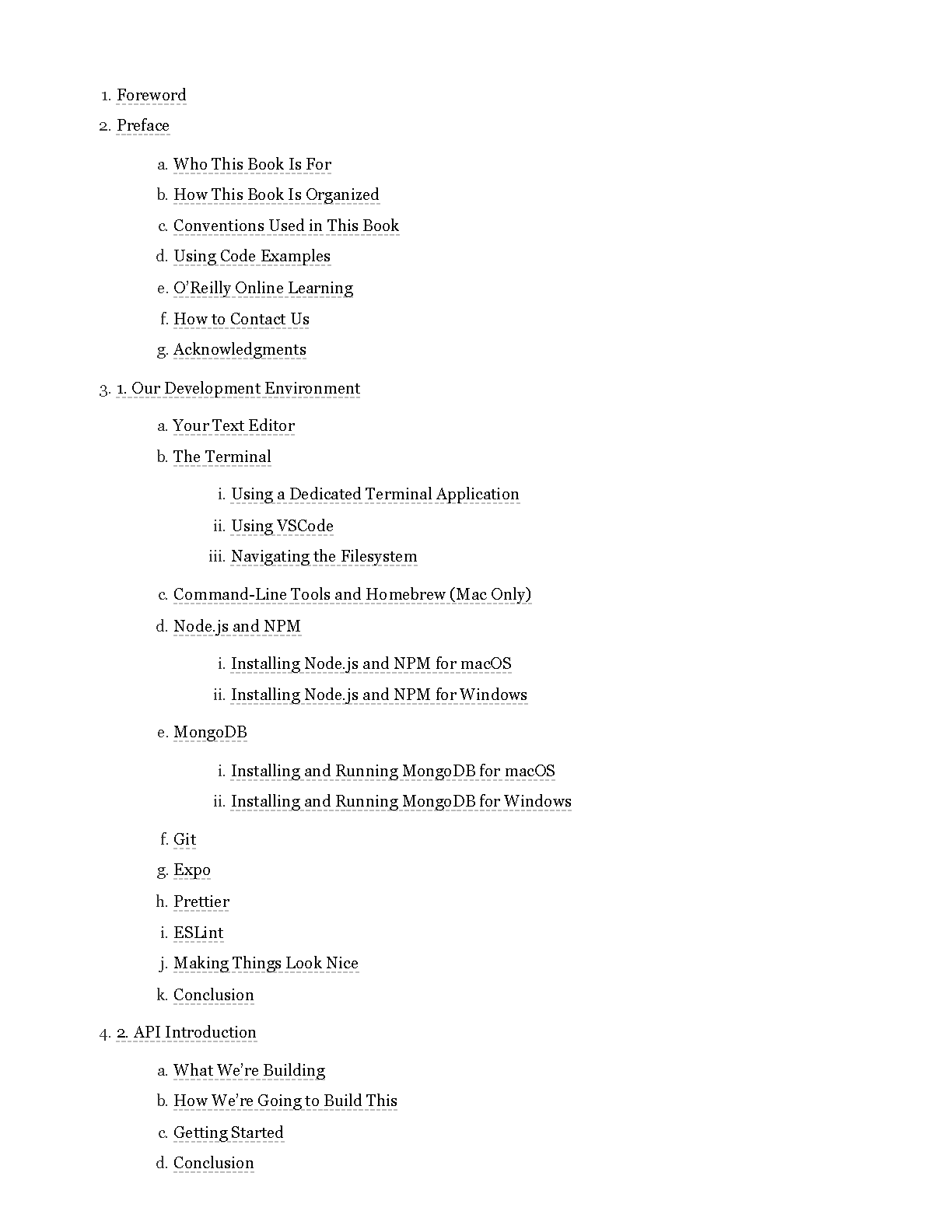 1. Foreword
2. Preface
a. Who This Book Is For
b. How This Book Is Organized
c. Conventions Used in This Book
d. Using Code Examples
e. O'Reilly Online Learning
f. How to Contact Us
g. Acknowledgments
3. 1. Our Development Environment
a. Your Text Editor
b. The Terminal
i. Using a Dedicated Terminal Application
ii. Using VSCode
iii. Navigating the Filesystem
c. Command-Line Tools and Homebrew (Mac Only)
d. Node.js and NPM
i. Installing Node.js and NPM for macOS
ii. Installing Node.js and NPM for Windows
e. MongoDB
i. Installing and Running MongoDB for macOS
ii. Installing and Running MongoDB for Windows
f. Git
g. Expo
h. Prettier
i. ESLint
j. Making Things Look Nice
k. Conclusion
4. 2. API Introduction
a. What We're Building
b. How We're Going to Build This
c. Getting Started
d. Conclusion